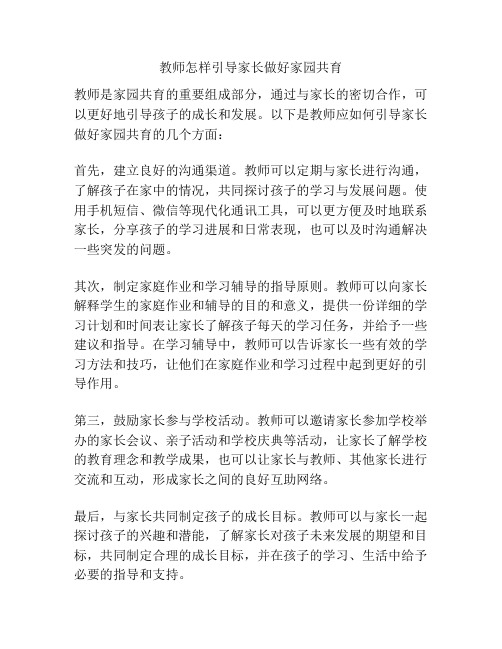 教师怎样引导家长做好家园共育

教师是家园共育的重要组成部分，通过与家长的密切合作，可以更好地引导孩子的成长和发展。以下是教师应如何引导家长做好家园共育的几个方面：

首先，建立良好的沟通渠道。教师可以定期与家长进行沟通，了解孩子在家中的情况，共同探讨孩子的学习与发展问题。使用手机短信、微信等现代化通讯工具，可以更方便及时地联系家长，分享孩子的学习进展和日常表现，也可以及时沟通解决一些突发的问题。

其次，制定家庭作业和学习辅导的指导原则。教师可以向家长解释学生的家庭作业和辅导的目的和意义，提供一份详细的学习计划和时间表让家长了解孩子每天的学习任务，并给予一些建议和指导。在学习辅导中，教师可以告诉家长一些有效的学习方法和技巧，让他们在家庭作业和学习过程中起到更好的引导作用。

第三，鼓励家长参与学校活动。教师可以邀请家长参加学校举办的家长会议、亲子活动和学校庆典等活动，让家长了解学校的教育理念和教学成果，也可以让家长与教师、其他家长进行交流和互动，形成家长之间的良好互助网络。

最后，与家长共同制定孩子的成长目标。教师可以与家长一起探讨孩子的兴趣和潜能，了解家长对孩子未来发展的期望和目标，共同制定合理的成长目标，并在孩子的学习、生活中给予必要的指导和支持。